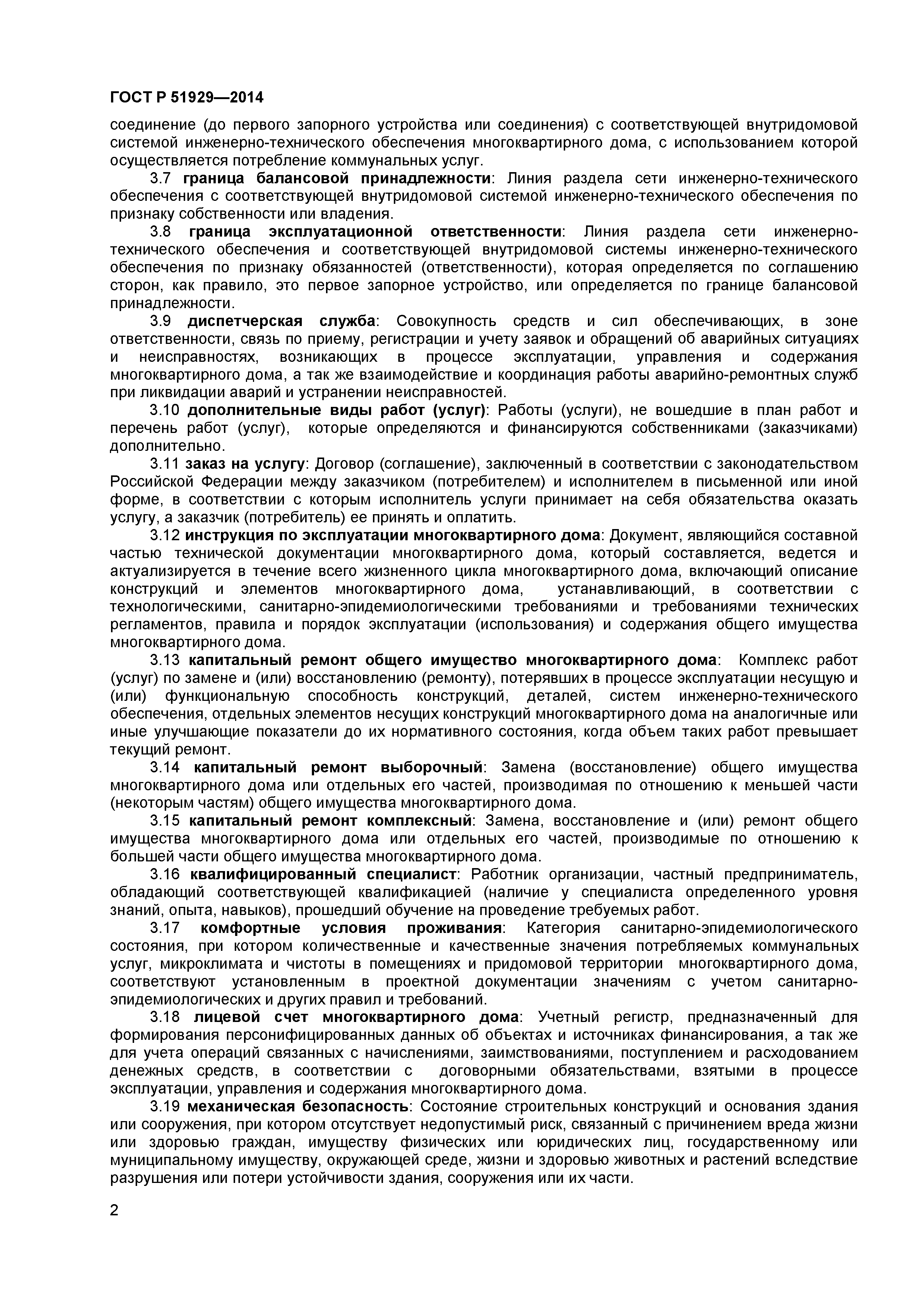 ГОСТ Р 51929—2014

соединение (до первого запорного устройства или соединения) с соответствующей внутридомовой системой инженерно-технического обеспечения многоквартирного дома, с использованием которой осуществляется потребление коммунальных услуг.

3.7 граница балансовой принадлежности: Линия раздела сети инженерно-технического обеспечения с соответствующей внутридомовой системой инженерно-технического обеспечения по признаку собственности или владения.

3.8 граница эксплуатационной ответственности: Линия раздела сети инженерно-технического обеспечения и соответствующей внутридомовой системы инженерно-технического обеспечения по признаку обязанностей (ответственности), которая определяется по соглашению сторон, как правило, это первое запорное устройство, или определяется по границе балансовой принадлежности.

3.9 диспетчерская служба: Совокупность средств и сил обеспечивающих, в зоне ответственности, связь по приему, регистрации и учету заявок и обращений об аварийных ситуациях и неисправностях, возникающих в процессе эксплуатации, управления и содержания многоквартирного дома, а так же взаимодействие и координация работы аварийно-ремонтных служб при ликвидации аварий и устранении неисправностей.

3.10 дополнительные виды работ (услуг): Работы (услуги), не вошедшие в план работ и перечень работ (услуг), которые определяются и финансируются собственниками (заказчиками) дополнительно.

3.11 заказ на услугу: Договор (соглашение), заключенный в соответствии с законодательством Российской Федерации между заказчиком (потребителем) и исполнителем в письменной или иной форме, в соответствии с которым исполнитель услуги принимает на себя обязательства оказать услугу, а заказчик (потребитель) ее принять и оплатить.

3.12 инструкция по эксплуатации многоквартирного дома: Документ, являющийся составной частью технической документации многоквартирного дома, который составляется, ведется и актуализируется в течение всего жизненного цикла многоквартирного дома, включающий описание конструкций и элементов многоквартирного дома, устанавливающий, в соответствии с технологическими, санитарно-эпидемиологическими требованиями и требованиями технических регламентов, правила и порядок эксплуатации (использования) и содержания общего имущества многоквартирного дома.

3.13 капитальный ремонт общего имущество многоквартирного дома: Комплекс работ (услуг) по замене и (или) восстановлению (ремонту), потерявших в процессе эксплуатации несущую и (или) функциональную способность конструкций, деталей, систем инженерно-технического обеспечения, отдельных элементов несущих конструкций многоквартирного дома на аналогичные или иные улучшающие показатели до их нормативного состояния, когда объем таких работ превышает текущий ремонт.

3.14 капитальный ремонт выборочный: Замена (восстановление) общего имущества многоквартирного дома или отдельных его частей, производимая по отношению к меньшей части (некоторым частям) общего имущества многоквартирного дома.

3.15 капитальный ремонт комплексный: Замена, восстановление и (или) ремонт общего имущества многоквартирного дома или отдельных его частей, производимые по отношению к большей части общего имущества многоквартирного дома.

3.16 квалифицированный специалист: Работник организации, частный предприниматель, обладающий соответствующей квалификацией (наличие у специалиста определенного уровня знаний, опыта, навыков), прошедший обучение на проведение требуемых работ.

3.17 комфортные условия проживания: Категория санитарно-эпидемиологического состояния, при котором количественные и качественные значения потребляемых коммунальных услуг, микроклимата и чистоты в помещениях и придомовой территории многоквартирного дома, соответствуют установленным в проектной документации значениям с учетом санитарно-эпидемиологических и других правил и требований.

3.18 лицевой счет многоквартирного дома: Учетный регистр, предназначенный для формирования персонифицированных данных об объектах и источниках финансирования, а так же для учета операций связанных с начислениями, заимствованиями, поступлением и расходованием денежных средств, в соответствии с договорными обязательствами, взятыми в процессе эксплуатации, управления и содержания многоквартирного дома.

3.19 механическая безопасность: Состояние строительных конструкций и основания здания или сооружения, при котором отсутствует недопустимый риск, связанный с причинением вреда жизни или здоровью граждан, имуществу физических или юридических лиц, государственному или муниципальному имуществу, окружающей среде, жизни и здоровью животных и растений вследствие разрушения или потери устойчивости здания, сооружения или их части.

2